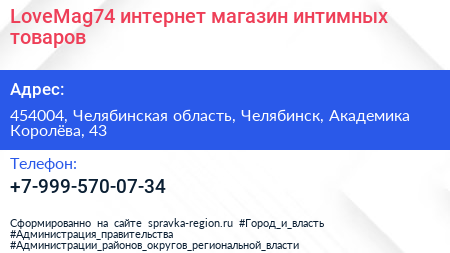 LoveMag74 интернет магазин интимных товаров

Адрес:

454004, Челябинская область, Челябинск, Академика Королёва, 43

Телефон:

+7-999-570-07-34

Сформированно на сайте spravka-region.ru #Город_и_власть #Администрация_правительства #Администрации_районов_округов_региональной_власти